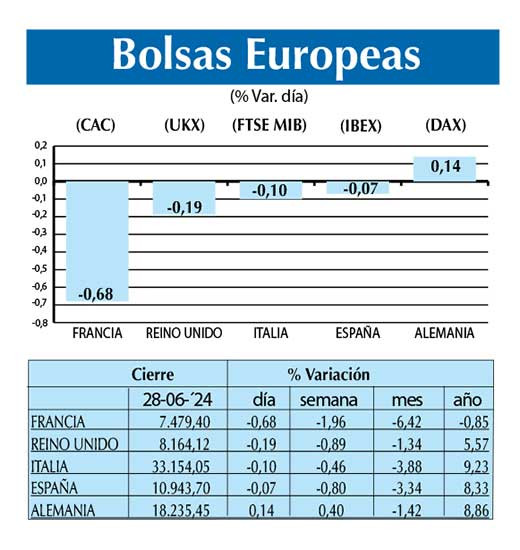 Bolsas Europeas

(% Var. día)

(CAC) (UKX) (FTSE MIB) (IBEX) (DAX)

0,2
0,1
0,0
-0,1
-0,2
-0,3
-0,4
-0,5
-0,6
-0,7
-0,8

-0,68 -0,19 -0,10 -0,07 0,14

FRANCIA REINO UNIDO ITALIA ESPAÑA ALEMANIA

| | Cierre | % Variación | | | |
|---|---|---|---|---|---|
| | 28-06-´24 | día | semana | mes | año |
| FRANCIA | 7.479,40 | -0,68 | -1,96 | -6,42 | -0,85 |
| REINO UNIDO | 8.164,12 | -0,19 | -0,89 | -1,34 | 5,57 |
| ITALIA | 33.154,05 | -0,10 | -0,46 | -3,88 | 9,23 |
| ESPAÑA | 10.943,70 | -0,07 | -0,80 | -3,34 | 8,33 |
| ALEMANIA | 18.235,45 | 0,14 | 0,40 | -1,42 | 8,86 |